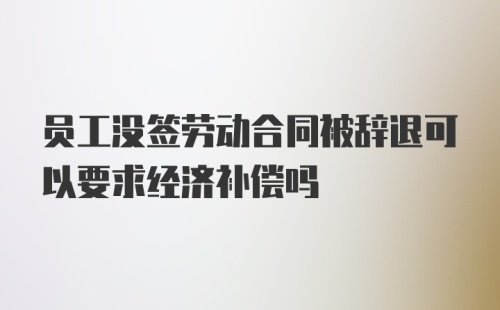 员工没签劳动合同被辞退可以要求经济补偿吗